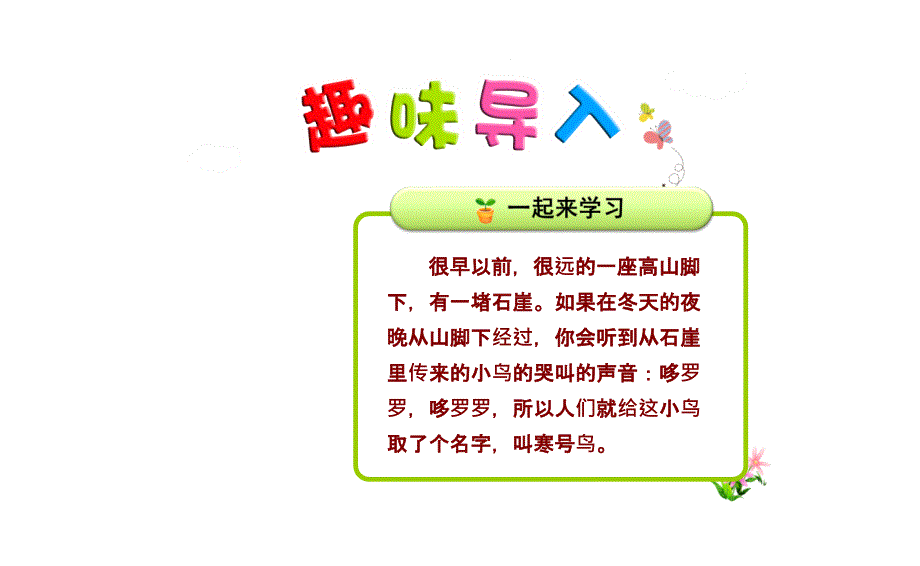 趣味导入

一起来学习

很早以前，很远的一座高山脚下，有一堵石崖。如果在冬天的夜晚从山脚下经过，你会听到从石崖里传来的小鸟的哭叫的声音：哆罗罗，哆罗罗，所以人们就给这小鸟取了个名字，叫寒号鸟。